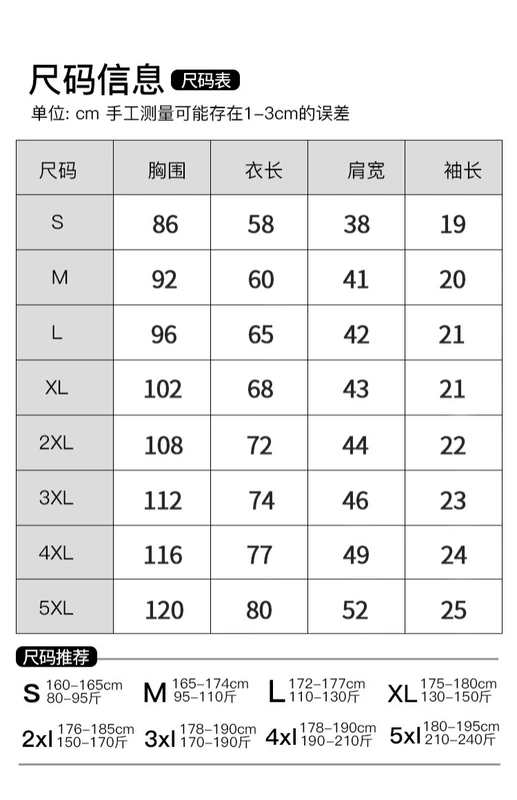 尺码信息 尺码表

单位: cm 手工测量可能存在1-3cm的误差

| 尺码 | 胸围 | 衣长 | 肩宽 | 袖长 |
|---|---|---|---|---|
| S | 86 | 58 | 38 | 19 |
| M | 92 | 60 | 41 | 20 |
| L | 96 | 65 | 42 | 21 |
| XL | 102 | 68 | 43 | 21 |
| 2XL | 108 | 72 | 44 | 22 |
| 3XL | 112 | 74 | 46 | 23 |
| 4XL | 116 | 77 | 49 | 24 |
| 5XL | 120 | 80 | 52 | 25 |

尺码推荐

S 160-165cm 80-95斤 M 165-174cm 95-110斤 L 172-177cm 110-130斤 XL 175-180cm 130-150斤

2xl 176-185cm 150-170斤 3xl 178-190cm 170-190斤 4xl 178-190cm 190-210斤 5xl 180-195cm 210-240斤